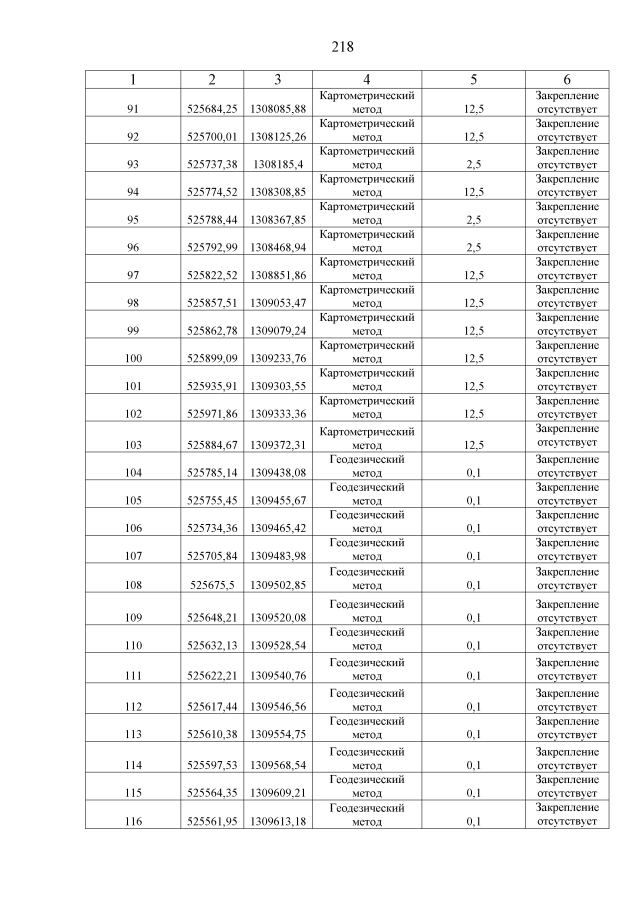 218

| 1 | 2 | 3 | 4 | 5 | 6 |
|---|---|---|---|---|---|
| 91 | 525684,25 | 1308085,88 | Картометрический метод | 12,5 | Закрепление отсутствует |
| 92 | 525700,01 | 1308125,26 | Картометрический метод | 12,5 | Закрепление отсутствует |
| 93 | 525737,38 | 1308185,4 | Картометрический метод | 2,5 | Закрепление отсутствует |
| 94 | 525774,52 | 1308308,85 | Картометрический метод | 12,5 | Закрепление отсутствует |
| 95 | 525788,44 | 1308367,85 | Картометрический метод | 2,5 | Закрепление отсутствует |
| 96 | 525792,99 | 1308468,94 | Картометрический метод | 2,5 | Закрепление отсутствует |
| 97 | 525822,52 | 1308851,86 | Картометрический метод | 12,5 | Закрепление отсутствует |
| 98 | 525857,51 | 1309053,47 | Картометрический метод | 12,5 | Закрепление отсутствует |
| 99 | 525862,78 | 1309079,24 | Картометрический метод | 12,5 | Закрепление отсутствует |
| 100 | 525899,09 | 1309233,76 | Картометрический метод | 12,5 | Закрепление отсутствует |
| 101 | 525935,91 | 1309303,55 | Картометрический метод | 12,5 | Закрепление отсутствует |
| 102 | 525971,86 | 1309333,36 | Картометрический метод | 12,5 | Закрепление отсутствует |
| 103 | 525884,67 | 1309372,31 | Картометрический метод | 12,5 | Закрепление отсутствует |
| 104 | 525785,14 | 1309438,08 | Геодезический метод | 0,1 | Закрепление отсутствует |
| 105 | 525755,45 | 1309455,67 | Геодезический метод | 0,1 | Закрепление отсутствует |
| 106 | 525734,36 | 1309465,42 | Геодезический метод | 0,1 | Закрепление отсутствует |
| 107 | 525705,84 | 1309483,98 | Геодезический метод | 0,1 | Закрепление отсутствует |
| 108 | 525675,5 | 1309502,85 | Геодезический метод | 0,1 | Закрепление отсутствует |
| 109 | 525648,21 | 1309520,08 | Геодезический метод | 0,1 | Закрепление отсутствует |
| 110 | 525632,13 | 1309528,54 | Геодезический метод | 0,1 | Закрепление отсутствует |
| 111 | 525622,21 | 1309540,76 | Геодезический метод | 0,1 | Закрепление отсутствует |
| 112 | 525617,44 | 1309546,56 | Геодезический метод | 0,1 | Закрепление отсутствует |
| 113 | 525610,38 | 1309554,75 | Геодезический метод | 0,1 | Закрепление отсутствует |
| 114 | 525597,53 | 1309568,54 | Геодезический метод | 0,1 | Закрепление отсутствует |
| 115 | 525564,35 | 1309609,21 | Геодезический метод | 0,1 | Закрепление отсутствует |
| 116 | 525561,95 | 1309613,18 | Геодезический метод | 0,1 | Закрепление отсутствует |